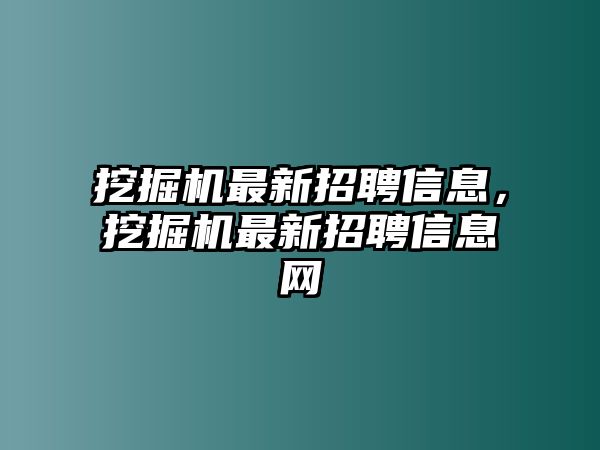 挖掘机最新招聘信息，挖掘机最新招聘信息网